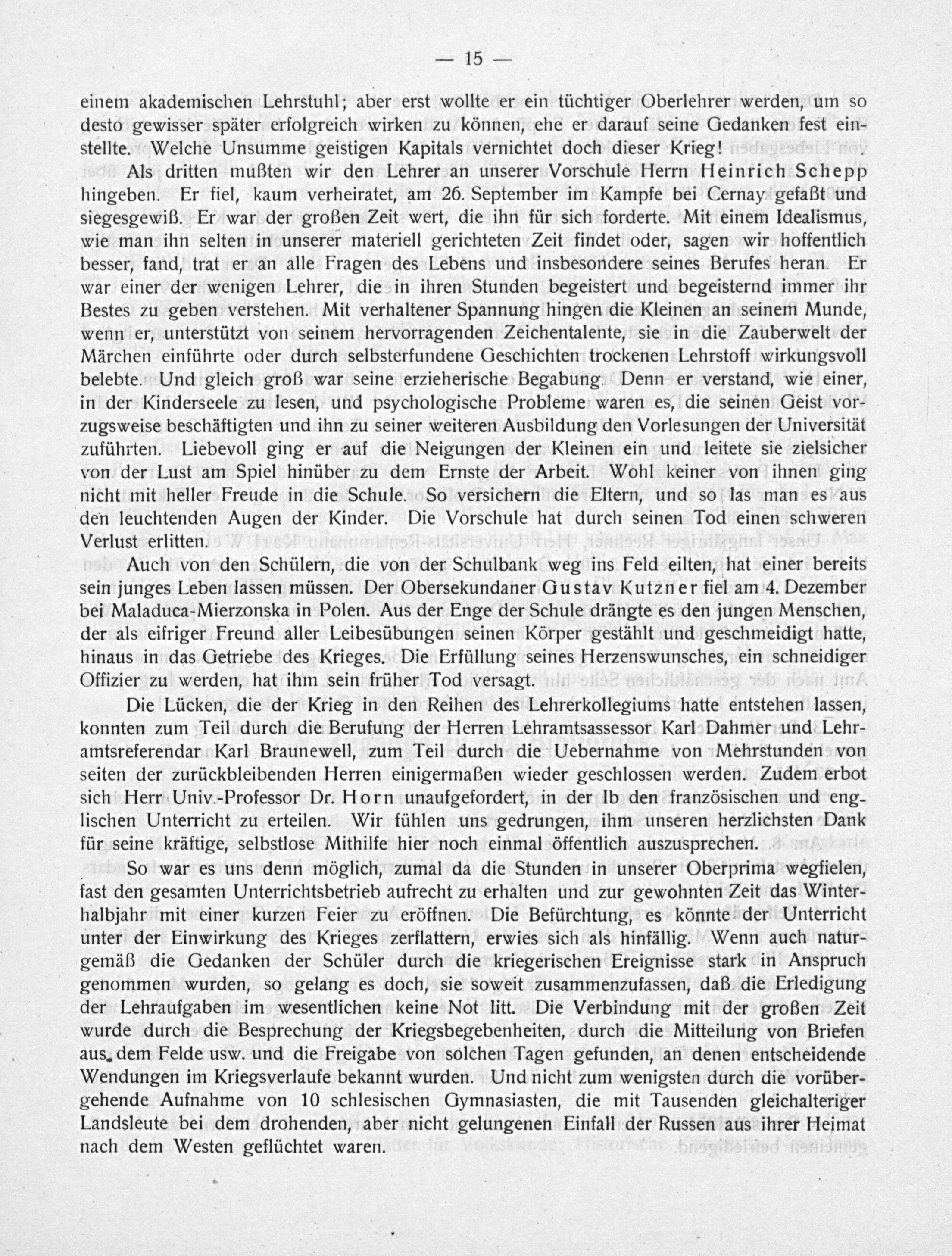 — 15 —

einem akademischen Lehrstuhl; aber erst wollte er ein tüchtiger Oberlehrer werden, um so desto gewisser später erfolgreich wirken zu können, ehe er darauf seine Gedanken fest einstellte. Welche Unsumme geistigen Kapitals vernichtet doch dieser Krieg!

Als dritten mußten wir den Lehrer an unserer Vorschule Herrn Heinrich Schepp hingeben. Er fiel, kaum verheiratet, am 26. September im Kampfe bei Cernay gefaßt und siegesgewiß. Er war der großen Zeit wert, die ihn für sich forderte. Mit einem Idealismus, wie man ihn selten in unserer materiell gerichteten Zeit findet oder, sagen wir hoffentlich besser, fand, trat er an alle Fragen des Lebens und insbesondere seines Berufes heran. Er war einer der wenigen Lehrer, die in ihren Stunden begeistert und begeisternd immer ihr Bestes zu geben verstehen. Mit verhaltener Spannung hingen die Kleinen an seinem Munde, wenn er, unterstützt von seinem hervorragenden Zeichentalente, sie in die Zauberwelt der Märchen einführte oder durch selbsterfundene Geschichten trockenen Lehrstoff wirkungsvoll belebte. Und gleich groß war seine erzieherische Begabung. Denn er verstand, wie einer, in der Kinderseele zu lesen, und psychologische Probleme waren es, die seinen Geist vorzugsweise beschäftigten und ihn zu seiner weiteren Ausbildung den Vorlesungen der Universität zuführten. Liebevoll ging er auf die Neigungen der Kleinen ein und leitete sie zielsicher von der Lust am Spiel hinüber zu dem Ernste der Arbeit. Wohl keiner von ihnen ging nicht mit heller Freude in die Schule. So versichern die Eltern, und so las man es aus den leuchtenden Augen der Kinder. Die Vorschule hat durch seinen Tod einen schweren Verlust erlitten.

Auch von den Schülern, die von der Schulbank weg ins Feld eilten, hat einer bereits sein junges Leben lassen müssen. Der Obersekundaner Gustav Kutzner fiel am 4. Dezember bei Maladuca-Mierzonska in Polen. Aus der Enge der Schule drängte es den jungen Menschen, der als eifriger Freund aller Leibesübungen seinen Körper gestählt und geschmeidigt hatte, hinaus in das Getriebe des Krieges. Die Erfüllung seines Herzenswunsches, ein schneidiger Offizier zu werden, hat ihm sein früher Tod versagt.

Die Lücken, die der Krieg in den Reihen des Lehrerkollegiums hatte entstehen lassen, konnten zum Teil durch die Berufung der Herren Lehramtsassessor Karl Dahmer und Lehramtsreferendar Karl Braunewell, zum Teil durch die Uebernahme von Mehrstunden von seiten der zurückbleibenden Herren einigermaßen wieder geschlossen werden. Zudem erbot sich Herr Univ.-Professor Dr. Horn unaufgefordert, in der Ib den französischen und englischen Unterricht zu erteilen. Wir fühlen uns gedrungen, ihm unseren herzlichsten Dank für seine kräftige, selbstlose Mithilfe hier noch einmal öffentlich auszusprechen.

So war es uns denn möglich, zumal da die Stunden in unserer Oberprima wegfielen, fast den gesamten Unterrichtsbetrieb aufrecht zu erhalten und zur gewohnten Zeit das Winterhalbjahr mit einer kurzen Feier zu eröffnen. Die Befürchtung, es könnte der Unterricht unter der Einwirkung des Krieges zerflattern, erwies sich als hinfällig. Wenn auch naturgemäß die Gedanken der Schüler durch die kriegerischen Ereignisse stark in Anspruch genommen wurden, so gelang es doch, sie soweit zusammenzufassen, daß die Erledigung der Lehraufgaben im wesentlichen keine Not litt. Die Verbindung mit der großen Zeit wurde durch die Besprechung der Kriegsbegebenheiten, durch die Mitteilung von Briefen aus dem Felde usw. und die Freigabe von solchen Tagen gefunden, an denen entscheidende Wendungen im Kriegsverlaufe bekannt wurden. Und nicht zum wenigsten durch die vorübergehende Aufnahme von 10 schlesischen Gymnasiasten, die mit Tausenden gleichalteriger Landsleute bei dem drohenden, aber nicht gelungenen Einfall der Russen aus ihrer Heimat nach dem Westen geflüchtet waren.